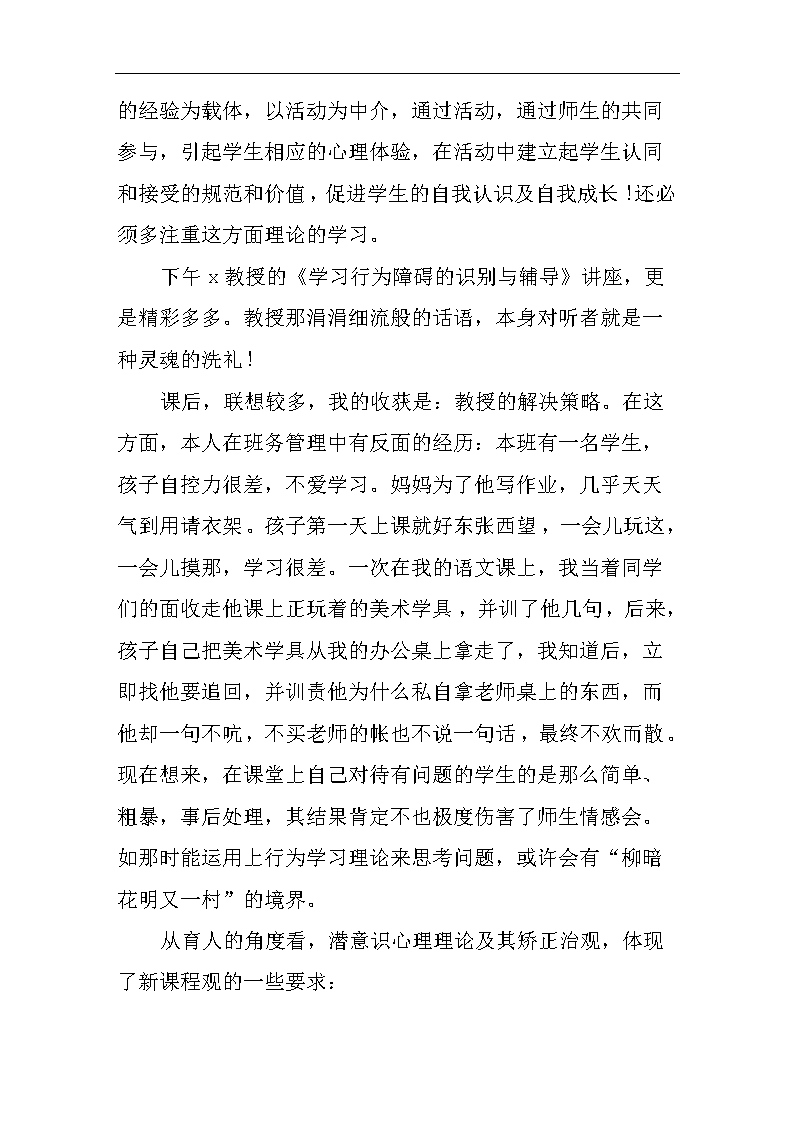 的经验为载体，以活动为中介，通过活动，通过师生的共同参与，引起学生相应的心理体验，在活动中建立起学生认同和接受的规范和价值，促进学生的自我认识及自我成长！还必须多注重这方面理论的学习。

下午 x 教授的《学习行为障碍的识别与辅导》讲座，更是精彩多多。教授那涓涓细流般的话语，本身对听者就是一种灵魂的洗礼！

课后，联想较多，我的收获是：教授的解决策略。在这方面，本人在班务管理中有反面的经历：本班有一名学生，孩子自控力很差，不爱学习。妈妈为了他写作业，几乎天天气到用请衣架。孩子第一天上课就好东张西望，一会儿玩这，一会儿摸那，学习很差。一次在我的语文课上，我当着同学们的面收走他课上正玩着的美术学具，并训了他几句，后来，孩子自己把美术学具从我的办公桌上拿走了，我知道后，立即找他要追回，并训责他为什么私自拿老师桌上的东西，而他却一句不吭，不买老师的帐也不说一句话，最终不欢而散。现在想来，在课堂上自己对待有问题的学生的是那么简单、粗暴，事后处理，其结果肯定不也极度伤害了师生情感会。如那时能运用上行为学习理论来思考问题，或许会有“柳暗花明又一村”的境界。

从育人的角度看，潜意识心理理论及其矫正治观，体现了新课程观的一些要求：